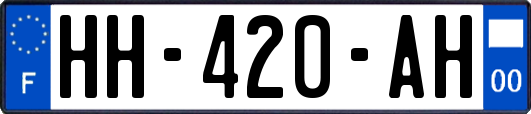 F
HH-420-AH
00